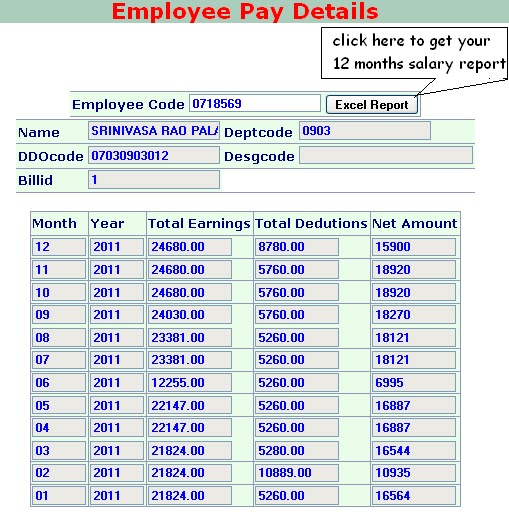 Employee Pay Details

click here to get your 12 months salary report

Employee Code 0718569 Excel Report

Name SRINIVASA RAO PALA Deptcode 0903

DDOcode 07030903012 Desgcode

Billid 1

| Month | Year | Total Earnings | Total Dedutions | Net Amount |
|---|---|---|---|---|
| 12 | 2011 | 24680.00 | 8780.00 | 15900 |
| 11 | 2011 | 24680.00 | 5760.00 | 18920 |
| 10 | 2011 | 24680.00 | 5760.00 | 18920 |
| 09 | 2011 | 24030.00 | 5760.00 | 18270 |
| 08 | 2011 | 23381.00 | 5260.00 | 18121 |
| 07 | 2011 | 23381.00 | 5260.00 | 18121 |
| 06 | 2011 | 12255.00 | 5260.00 | 6995 |
| 05 | 2011 | 22147.00 | 5260.00 | 16887 |
| 04 | 2011 | 22147.00 | 5260.00 | 16887 |
| 03 | 2011 | 21824.00 | 5280.00 | 16544 |
| 02 | 2011 | 21824.00 | 10889.00 | 10935 |
| 01 | 2011 | 21824.00 | 5260.00 | 16564 |